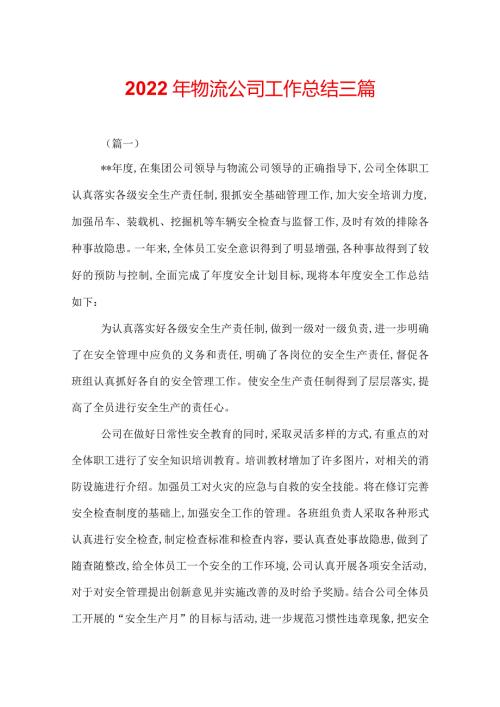 2022年物流公司工作总结三篇

（篇一）

**年度，在集团公司领导与物流公司领导的正确指导下，公司全体职工认真落实各级安全生产责任制，狠抓安全基础管理工作，加大安全培训力度，加强吊车、装载机、挖掘机等车辆安全检查与监督工作，及时有效的排除各种事故隐患。一年来，全体员工安全意识得到了明显增强，各种事故得到了较好的预防与控制，全面完成了年度安全计划目标，现将本年度安全工作总结如下：

为认真落实好各级安全生产责任制，做到一级对一级负责，进一步明确了在安全管理中应负的义务和责任，明确了各岗位的安全生产责任，督促各班组认真抓好各自的安全管理工作。使安全生产责任制得到了层层落实，提高了全员进行安全生产的责任心。

公司在做好日常性安全教育的同时，采取灵活多样的方式，有重点的对全体职工进行了安全知识培训教育。培训教材增加了许多图片，对相关的消防设施进行介绍。加强员工对火灾的应急与自救的安全技能。将在修订完善安全检查制度的基础上，加强安全工作的管理。各班组负责人采取各种形式认真进行安全检查，制定检查标准和检查内容，要认真查处事故隐患，做到了随查随整改，给全体员工一个安全的工作环境，公司认真开展各项安全活动，对于对安全管理提出创新意见并实施改善的及时给予奖励。结合公司全体员工开展的“安全生产月”的目标与活动，进一步规范习惯性违章现象，把安全